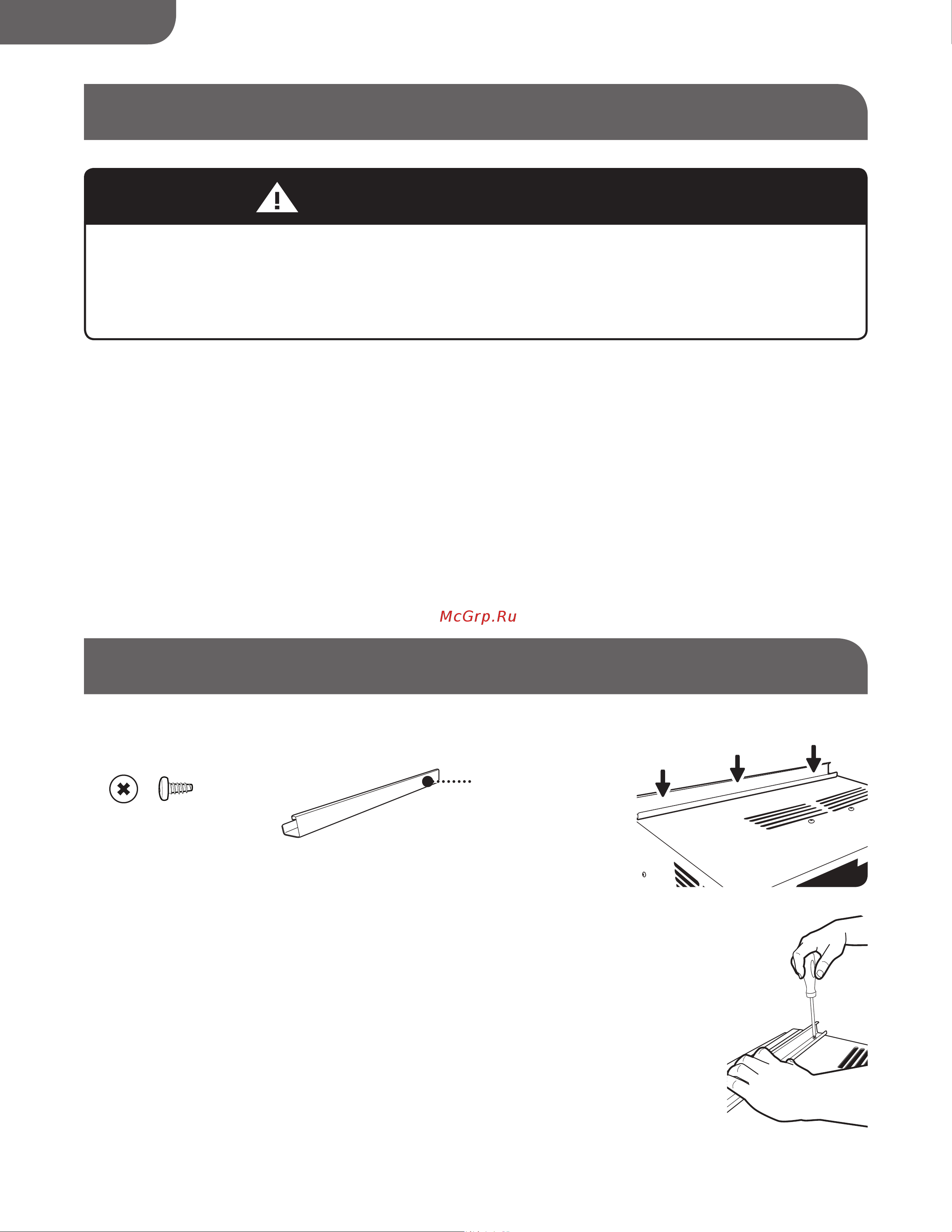 McGrp.Ru